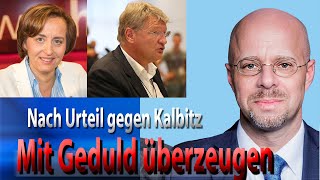 Nach Urteil gegen Kalbitz

Mit Geduld überzeugen